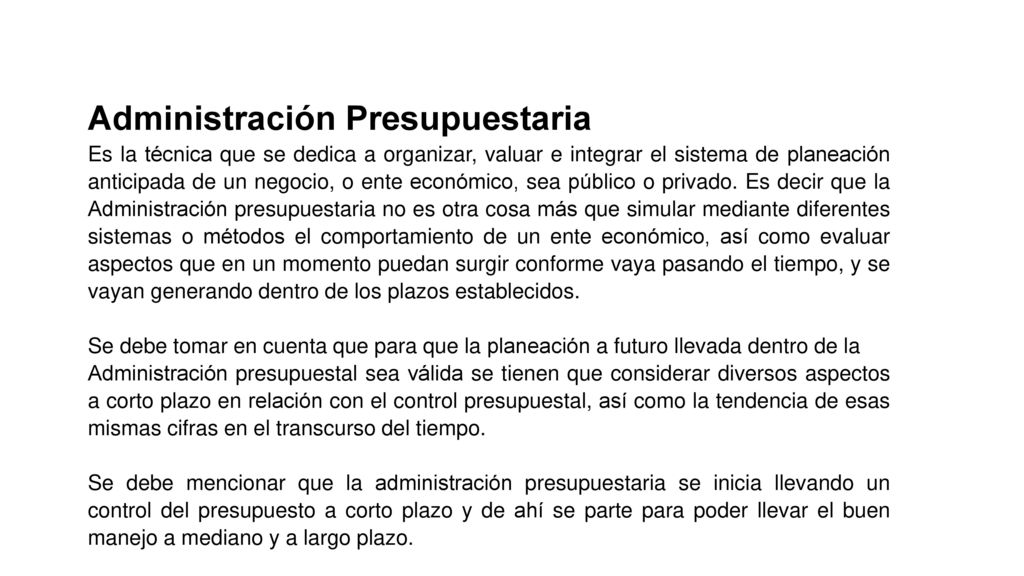 Administración Presupuestaria

Es la técnica que se dedica a organizar, valuar e integrar el sistema de planeación anticipada de un negocio, o ente económico, sea público o privado. Es decir que la Administración presupuestaria no es otra cosa más que simular mediante diferentes sistemas o métodos el comportamiento de un ente económico, así como evaluar aspectos que en un momento puedan surgir conforme vaya pasando el tiempo, y se vayan generando dentro de los plazos establecidos.

Se debe tomar en cuenta que para que la planeación a futuro llevada dentro de la Administración presupuestal sea válida se tienen que considerar diversos aspectos a corto plazo en relación con el control presupuestal, así como la tendencia de esas mismas cifras en el transcurso del tiempo.

Se debe mencionar que la administración presupuestaria se inicia llevando un control del presupuesto a corto plazo y de ahí se parte para poder llevar el buen manejo a mediano y a largo plazo.